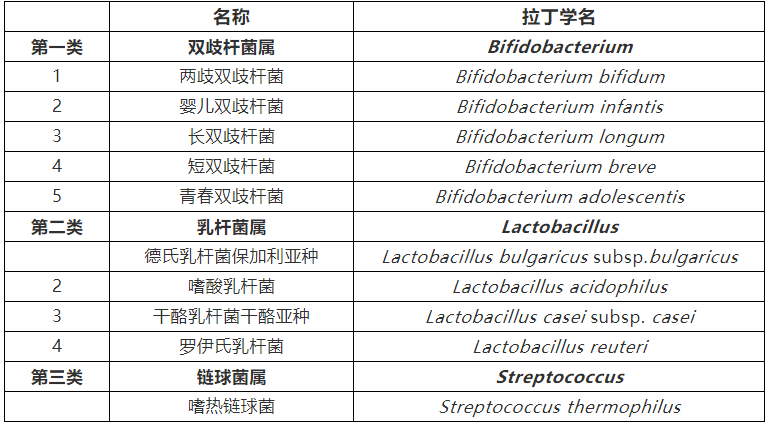 |  | 名称 | 拉丁学名 |
|---|---|---|
| 第一类 | 双歧杆菌属 | Bifidobacterium |
| 1 | 两歧双歧杆菌 | Bifidobacterium bifidum |
| 2 | 婴儿双歧杆菌 | Bifidobacterium infantis |
| 3 | 长双歧杆菌 | Bifidobacterium longum |
| 4 | 短双歧杆菌 | Bifidobacterium breve |
| 5 | 青春双歧杆菌 | Bifidobacterium adolescentis |
| 第二类 | 乳杆菌属 | Lactobacillus |
|  | 德氏乳杆菌保加利亚种 | Lactobacillus bulgaricus subsp.bulgaricus |
| 2 | 嗜酸乳杆菌 | Lactobacillus acidophilus |
| 3 | 干酪乳杆菌干酪亚种 | Lactobacillus casei subsp. casei |
| 4 | 罗伊氏乳杆菌 | Lactobacillus reuteri |
| 第三类 | 链球菌属 | Streptococcus |
|  | 嗜热链球菌 | Streptococcus thermophilus |